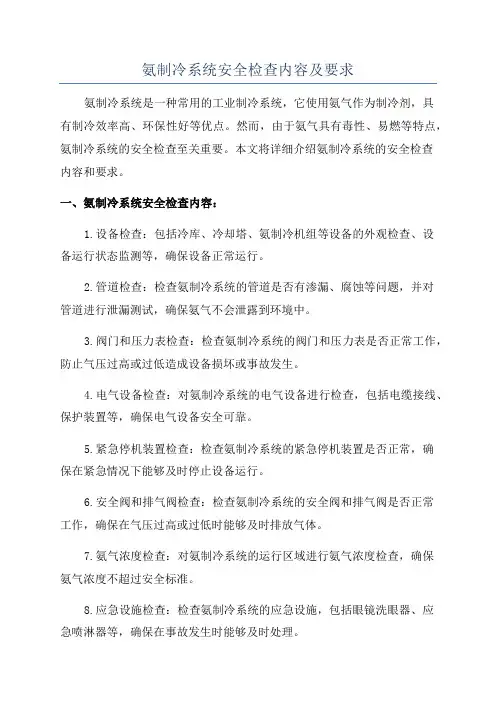 氨制冷系统安全检查内容及要求

氨制冷系统是一种常用的工业制冷系统，它使用氨气作为制冷剂，具有制冷效率高、环保性好等优点。然而，由于氨气具有毒性、易燃等特点，氨制冷系统的安全检查至关重要。本文将详细介绍氨制冷系统的安全检查内容和要求。

一、氨制冷系统安全检查内容：

1.设备检查：包括冷库、冷却塔、氨制冷机组等设备的外观检查、设备运行状态监测等，确保设备正常运行。

2.管道检查：检查氨制冷系统的管道是否有渗漏、腐蚀等问题，并对管道进行泄漏测试，确保氨气不会泄露到环境中。

3.阀门和压力表检查：检查氨制冷系统的阀门和压力表是否正常工作，防止气压过高或过低造成设备损坏或事故发生。

4.电气设备检查：对氨制冷系统的电气设备进行检查，包括电缆接线、保护装置等，确保电气设备安全可靠。

5.紧急停机装置检查：检查氨制冷系统的紧急停机装置是否正常，确保在紧急情况下能够及时停止设备运行。

6.安全阀和排气阀检查：检查氨制冷系统的安全阀和排气阀是否正常工作，确保在气压过高或过低时能够及时排放气体。

7.氨气浓度检查：对氨制冷系统的运行区域进行氨气浓度检查，确保氨气浓度不超过安全标准。

8.应急设施检查：检查氨制冷系统的应急设施，包括眼镜洗眼器、应急喷淋器等，确保在事故发生时能够及时处理。